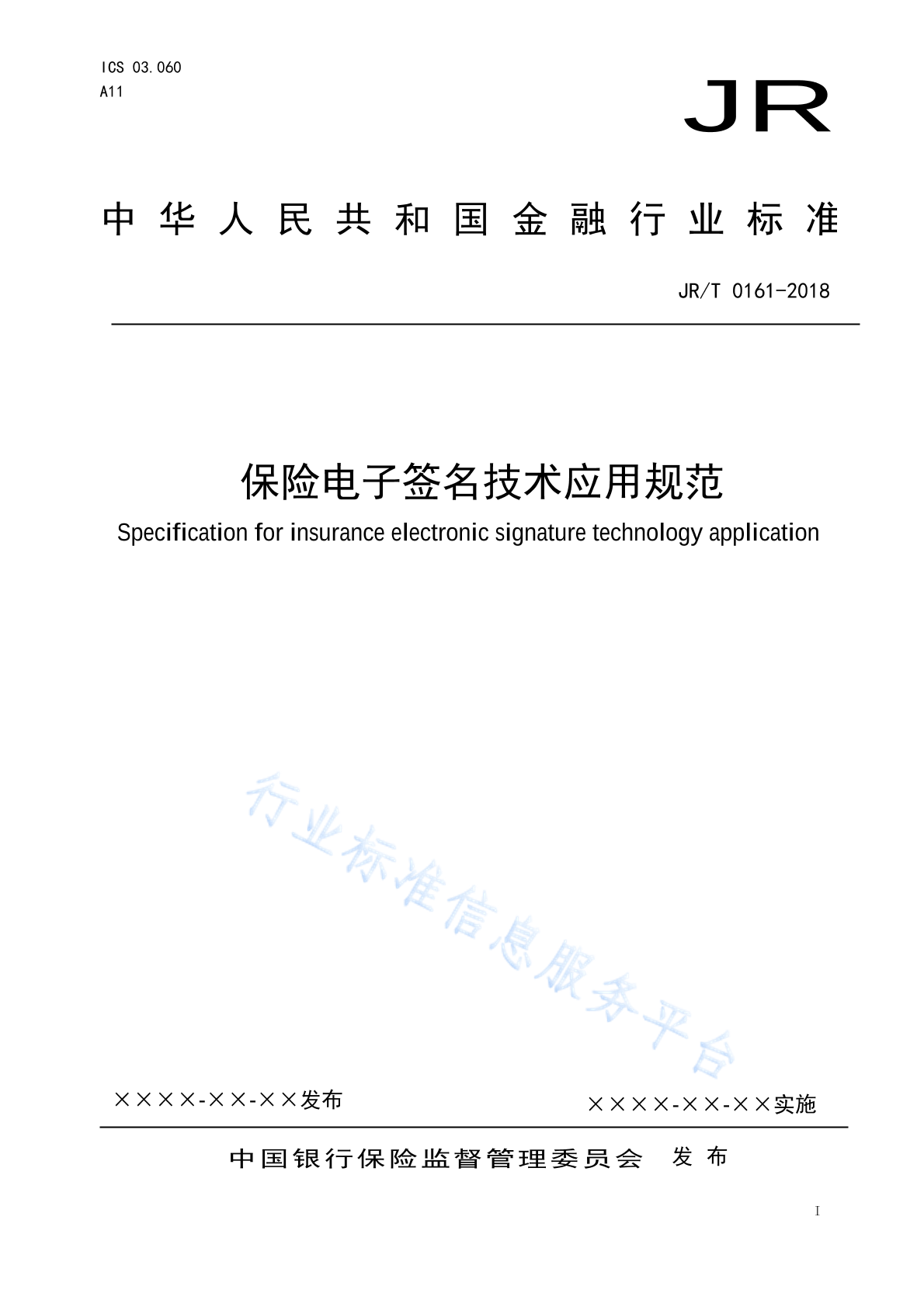 ICS 03.060
A11

JR

中华人民共和国金融行业标准

JR/T 0161-2018

保险电子签名技术应用规范

Specification for insurance electronic signature technology application

行业标准信息服务平台

××××-××-××发布

××××-××-××实施

中国银行保险监督管理委员会 发布

I